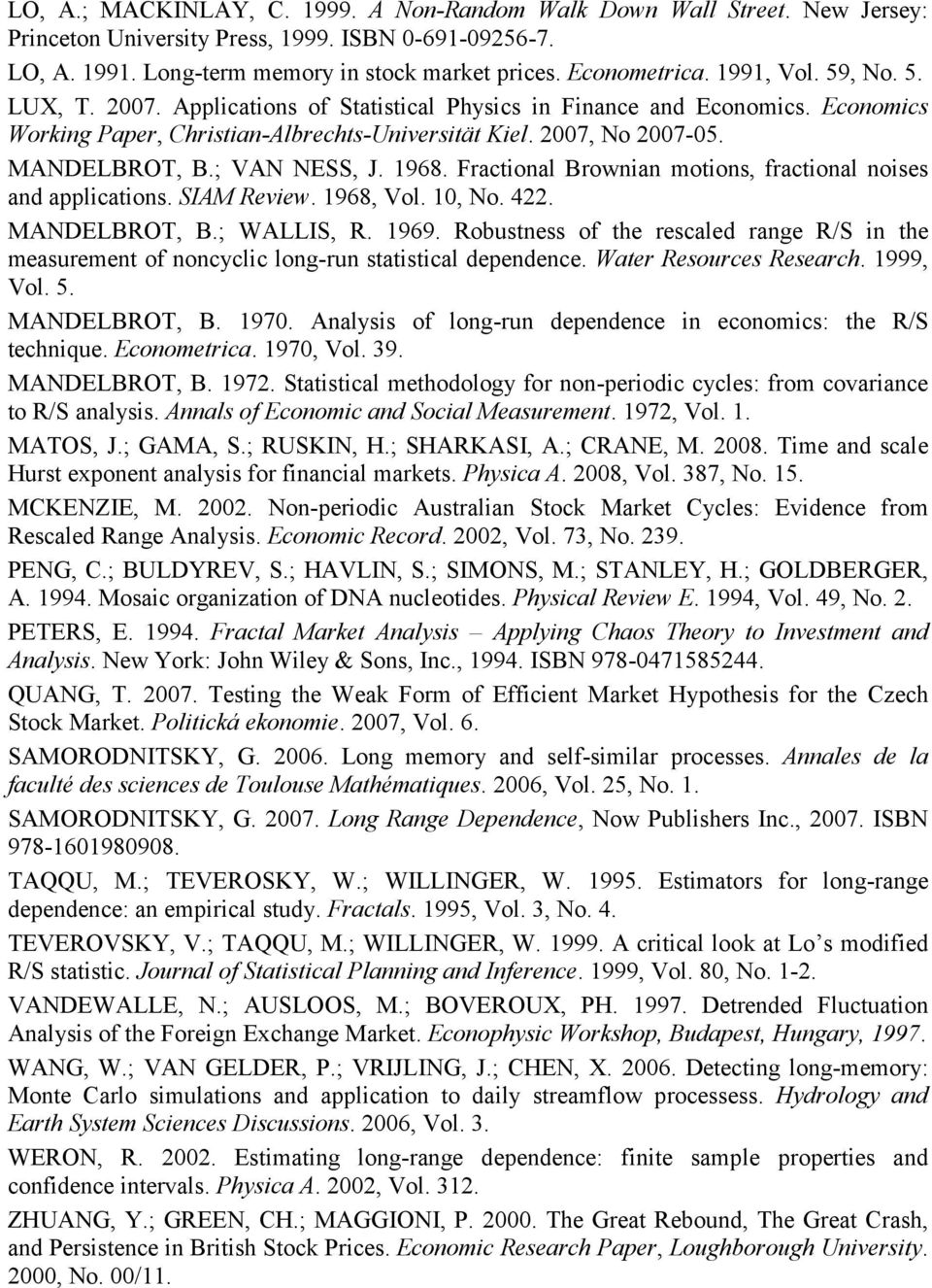 LO, A.; MACKINLAY, C. 1999. A Non-Random Walk Down Wall Street. New Jersey: Princeton University Press, 1999. ISBN 0-691-09256-7.

LO, A. 1991. Long-term memory in stock market prices. Econometrica. 1991, Vol. 59, No. 5.

LUX, T. 2007. Applications of Statistical Physics in Finance and Economics. Economics Working Paper, Christian-Albrechts-Universität Kiel. 2007, No 2007-05.

MANDELBROT, B.; VAN NESS, J. 1968. Fractional Brownian motions, fractional noises and applications. SIAM Review. 1968, Vol. 10, No. 422.

MANDELBROT, B.; WALLIS, R. 1969. Robustness of the rescaled range R/S in the measurement of noncyclic long-run statistical dependence. Water Resources Research. 1999, Vol. 5.

MANDELBROT, B. 1970. Analysis of long-run dependence in economics: the R/S technique. Econometrica. 1970, Vol. 39.

MANDELBROT, B. 1972. Statistical methodology for non-periodic cycles: from covariance to R/S analysis. Annals of Economic and Social Measurement. 1972, Vol. 1.

MATOS, J.; GAMA, S.; RUSKIN, H.; SHARKASI, A.; CRANE, M. 2008. Time and scale Hurst exponent analysis for financial markets. Physica A. 2008, Vol. 387, No. 15.

MCKENZIE, M. 2002. Non-periodic Australian Stock Market Cycles: Evidence from Rescaled Range Analysis. Economic Record. 2002, Vol. 73, No. 239.

PENG, C.; BULDYREV, S.; HAVLIN, S.; SIMONS, M.; STANLEY, H.; GOLDBERGER, A. 1994. Mosaic organization of DNA nucleotides. Physical Review E. 1994, Vol. 49, No. 2.

PETERS, E. 1994. Fractal Market Analysis – Applying Chaos Theory to Investment and Analysis. New York: John Wiley & Sons, Inc., 1994. ISBN 978-0471585244.

QUANG, T. 2007. Testing the Weak Form of Efficient Market Hypothesis for the Czech Stock Market. Politická ekonomie. 2007, Vol. 6.

SAMORODNITSKY, G. 2006. Long memory and self-similar processes. Annales de la faculté des sciences de Toulouse Mathématiques. 2006, Vol. 25, No. 1.

SAMORODNITSKY, G. 2007. Long Range Dependence, Now Publishers Inc., 2007. ISBN 978-1601980908.

TAQQU, M.; TEVEROSKY, W.; WILLINGER, W. 1995. Estimators for long-range dependence: an empirical study. Fractals. 1995, Vol. 3, No. 4.

TEVEROVSKY, V.; TAQQU, M.; WILLINGER, W. 1999. A critical look at Lo’s modified R/S statistic. Journal of Statistical Planning and Inference. 1999, Vol. 80, No. 1-2.

VANDEWALLE, N.; AUSLOOS, M.; BOVEROUX, PH. 1997. Detrended Fluctuation Analysis of the Foreign Exchange Market. Econophysic Workshop, Budapest, Hungary, 1997.

WANG, W.; VAN GELDER, P.; VRIJLING, J.; CHEN, X. 2006. Detecting long-memory: Monte Carlo simulations and application to daily streamflow processess. Hydrology and Earth System Sciences Discussions. 2006, Vol. 3.

WERON, R. 2002. Estimating long-range dependence: finite sample properties and confidence intervals. Physica A. 2002, Vol. 312.

ZHUANG, Y.; GREEN, CH.; MAGGIONI, P. 2000. The Great Rebound, The Great Crash, and Persistence in British Stock Prices. Economic Research Paper, Loughborough University. 2000, No. 00/11.